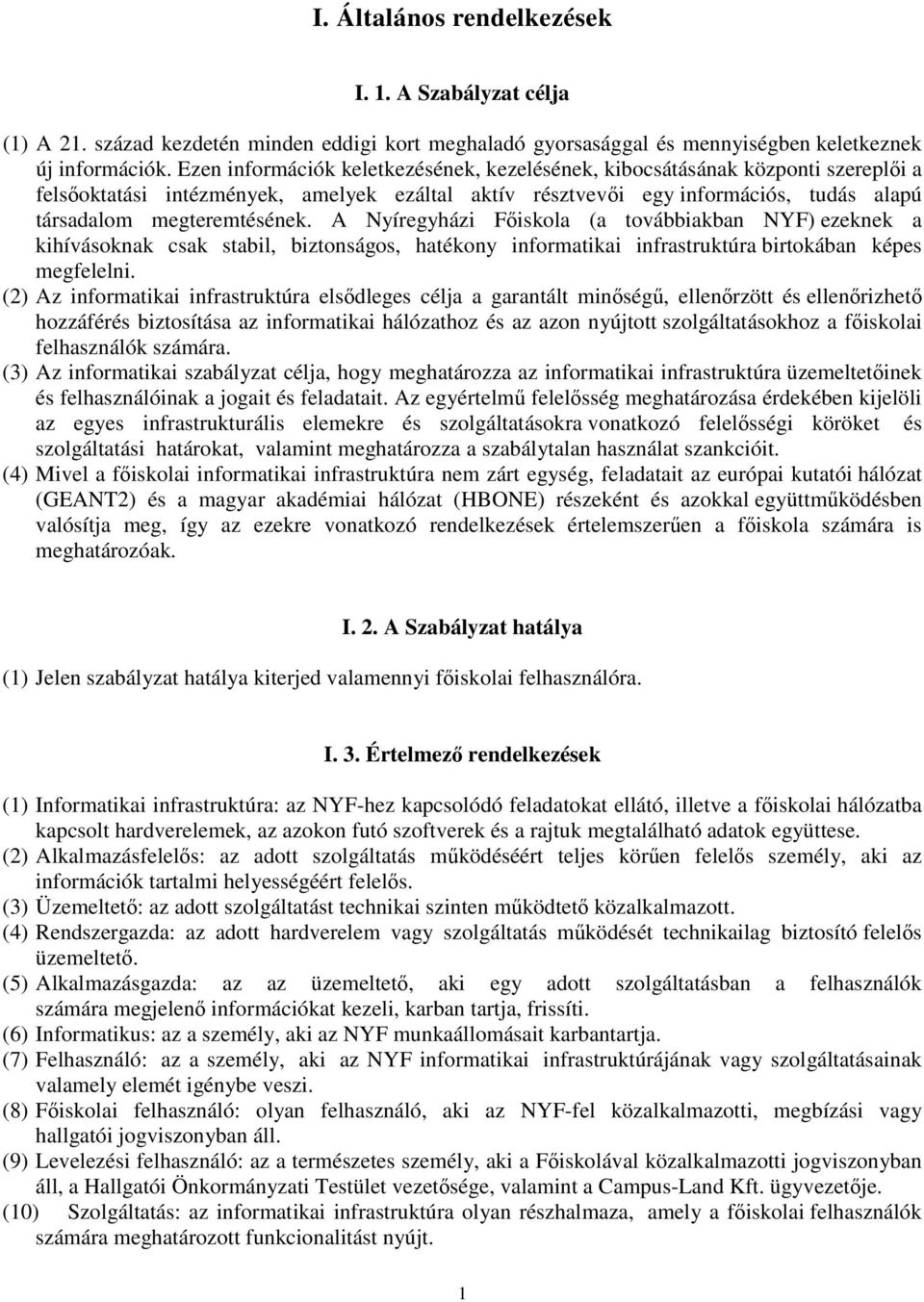 I. Általános rendelkezések

I. 1. A Szabályzat célja

(1) A 21. század kezdetén minden eddigi kort meghaladó gyorsasággal és mennyiségben keletkeznek új információk. Ezen információk keletkezésének, kezelésének, kibocsátásának központi szereplői a felsőoktatási intézmények, amelyek ezáltal aktív résztvevői egy információs, tudás alapú társadalom megteremtésének. A Nyíregyházi Főiskola (a továbbiakban NYF) ezeknek a kihívásoknak csak stabil, biztonságos, hatékony informatikai infrastruktúra birtokában képes megfelelni.

(2) Az informatikai infrastruktúra elsődleges célja a garantált minőségű, ellenőrzött és ellenőrizhető hozzáférés biztosítása az informatikai hálózathoz és az azon nyújtott szolgáltatásokhoz a főiskolai felhasználók számára.

(3) Az informatikai szabályzat célja, hogy meghatározza az informatikai infrastruktúra üzemeltetőinek és felhasználóinak a jogait és feladatait. Az egyértelmű felelősség meghatározása érdekében kijelöli az egyes infrastrukturális elemekre és szolgáltatásokra vonatkozó felelősségi köröket és szolgáltatási határokat, valamint meghatározza a szabálytalan használat szankcióit.

(4) Mivel a főiskolai informatikai infrastruktúra nem zárt egység, feladatait az európai kutatói hálózat (GEANT2) és a magyar akadémiai hálózat (HBONE) részeként és azokkal együttműködésben valósítja meg, így az ezekre vonatkozó rendelkezések értelemszerűen a főiskola számára is meghatározóak.

I. 2. A Szabályzat hatálya

(1) Jelen szabályzat hatálya kiterjed valamennyi főiskolai felhasználóra.

I. 3. Értelmező rendelkezések

(1) Informatikai infrastruktúra: az NYF-hez kapcsolódó feladatokat ellátó, illetve a főiskolai hálózatba kapcsolt hardverelemek, az azokon futó szoftverek és a rajtuk megtalálható adatok együttese.
(2) Alkalmazásfelelős: az adott szolgáltatás működéséért teljes körűen felelős személy, aki az információk tartalmi helyességéért felelős.
(3) Üzemeltető: az adott szolgáltatást technikai szinten működtető közalkalmazott.
(4) Rendszergazda: az adott hardverelem vagy szolgáltatás működését technikailag biztosító felelős üzemeltető.
(5) Alkalmazásgazda: az az üzemeltető, aki egy adott szolgáltatásban a felhasználók számára megjelenő információkat kezeli, karban tartja, frissíti.
(6) Informatikus: az a személy, aki az NYF munkaállomásait karbantartja.
(7) Felhasználó: az a személy, aki az NYF informatikai infrastruktúrájának vagy szolgáltatásainak valamely elemét igénybe veszi.
(8) Főiskolai felhasználó: olyan felhasználó, aki az NYF-fel közalkalmazotti, megbízási vagy hallgatói jogviszonyban áll.
(9) Levelezési felhasználó: az a természetes személy, aki a Főiskolával közalkalmazotti jogviszonyban áll, a Hallgatói Önkormányzati Testület vezetősége, valamint a Campus-Land Kft. ügyvezetője.
(10) Szolgáltatás: az informatikai infrastruktúra olyan részhalmaza, amely a főiskolai felhasználók számára meghatározott funkcionalitást nyújt.

1